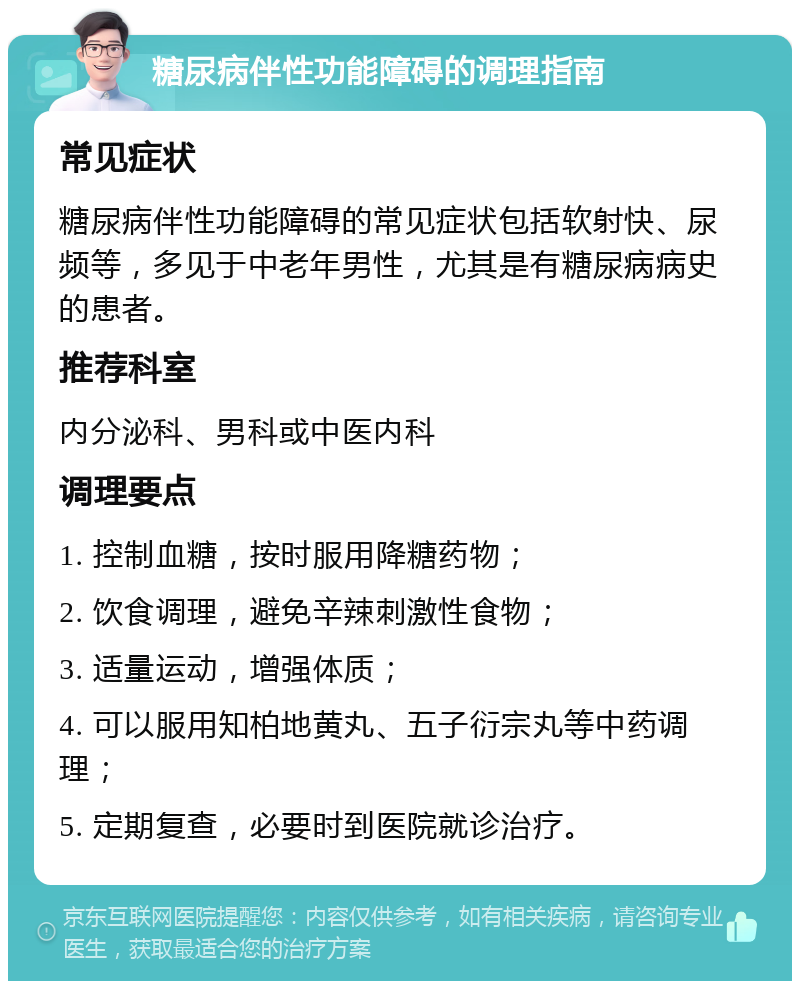 糖尿病伴性功能障碍的调理指南

常见症状

糖尿病伴性功能障碍的常见症状包括软射快、尿频等，多见于中老年男性，尤其是有糖尿病病史的患者。

推荐科室

内分泌科、男科或中医内科

调理要点

1. 控制血糖，按时服用降糖药物；

2. 饮食调理，避免辛辣刺激性食物；

3. 适量运动，增强体质；

4. 可以服用知柏地黄丸、五子衍宗丸等中药调理；

5. 定期复查，必要时到医院就诊治疗。

京东互联网医院提醒您：内容仅供参考，如有相关疾病，请咨询专业医生，获取最适合您的治疗方案